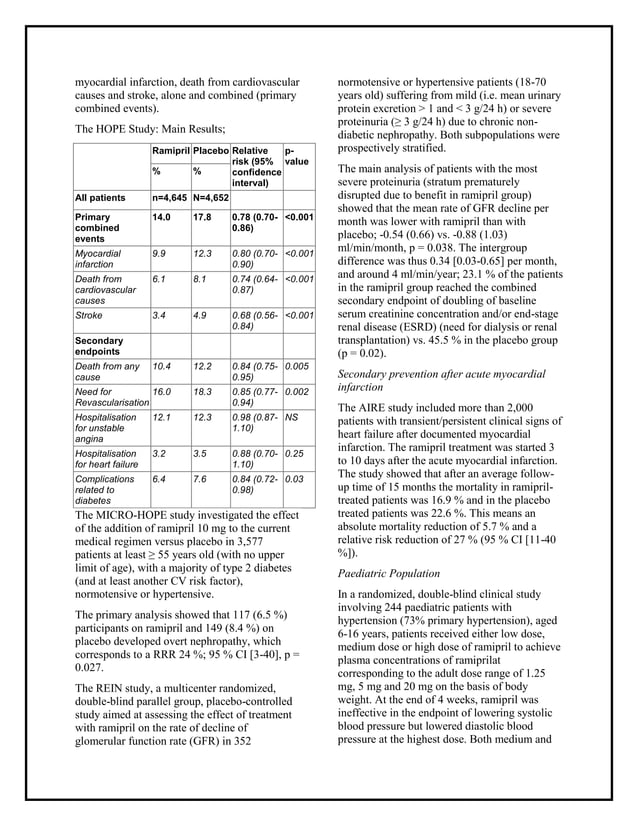 myocardial infarction, death from cardiovascular causes and stroke, alone and combined (primary combined events).

The HOPE Study: Main Results;

|  | Ramipril % | Placebo % | Relative risk (95% confidence interval) | p-value |
|---|---|---|---|---|
| All patients | n=4,645 | N=4,652 |  |  |
| Primary combined events | 14.0 | 17.8 | 0.78 (0.70-0.86) | <0.001 |
| Myocardial infarction | 9.9 | 12.3 | 0.80 (0.70-0.90) | <0.001 |
| Death from cardiovascular causes | 6.1 | 8.1 | 0.74 (0.64-0.87) | <0.001 |
| Stroke | 3.4 | 4.9 | 0.68 (0.56-0.84) | <0.001 |
| Secondary endpoints |  |  |  |  |
| Death from any cause | 10.4 | 12.2 | 0.84 (0.75-0.95) | 0.005 |
| Need for Revascularisation | 16.0 | 18.3 | 0.85 (0.77-0.94) | 0.002 |
| Hospitalisation for unstable angina | 12.1 | 12.3 | 0.98 (0.87-1.10) | NS |
| Hospitalisation for heart failure | 3.2 | 3.5 | 0.88 (0.70-1.10) | 0.25 |
| Complications related to diabetes | 6.4 | 7.6 | 0.84 (0.72-0.98) | 0.03 |

The MICRO-HOPE study investigated the effect of the addition of ramipril 10 mg to the current medical regimen versus placebo in 3,577 patients at least ≥ 55 years old (with no upper limit of age), with a majority of type 2 diabetes (and at least another CV risk factor), normotensive or hypertensive.

The primary analysis showed that 117 (6.5 %) participants on ramipril and 149 (8.4 %) on placebo developed overt nephropathy, which corresponds to a RRR 24 %; 95 % CI [3-40], p = 0.027.

The REIN study, a multicenter randomized, double-blind parallel group, placebo-controlled study aimed at assessing the effect of treatment with ramipril on the rate of decline of glomerular function rate (GFR) in 352 normotensive or hypertensive patients (18-70 years old) suffering from mild (i.e. mean urinary protein excretion > 1 and < 3 g/24 h) or severe proteinuria (≥ 3 g/24 h) due to chronic non-diabetic nephropathy. Both subpopulations were prospectively stratified.

The main analysis of patients with the most severe proteinuria (stratum prematurely disrupted due to benefit in ramipril group) showed that the mean rate of GFR decline per month was lower with ramipril than with placebo; -0.54 (0.66) vs. -0.88 (1.03) ml/min/month, p = 0.038. The intergroup difference was thus 0.34 [0.03-0.65] per month, and around 4 ml/min/year; 23.1 % of the patients in the ramipril group reached the combined secondary endpoint of doubling of baseline serum creatinine concentration and/or end-stage renal disease (ESRD) (need for dialysis or renal transplantation) vs. 45.5 % in the placebo group (p = 0.02).

Secondary prevention after acute myocardial infarction

The AIRE study included more than 2,000 patients with transient/persistent clinical signs of heart failure after documented myocardial infarction. The ramipril treatment was started 3 to 10 days after the acute myocardial infarction. The study showed that after an average follow-up time of 15 months the mortality in ramipril-treated patients was 16.9 % and in the placebo treated patients was 22.6 %. This means an absolute mortality reduction of 5.7 % and a relative risk reduction of 27 % (95 % CI [11-40 %]).

Paediatric Population

In a randomized, double-blind clinical study involving 244 paediatric patients with hypertension (73% primary hypertension), aged 6-16 years, patients received either low dose, medium dose or high dose of ramipril to achieve plasma concentrations of ramiprilat corresponding to the adult dose range of 1.25 mg, 5 mg and 20 mg on the basis of body weight. At the end of 4 weeks, ramipril was ineffective in the endpoint of lowering systolic blood pressure but lowered diastolic blood pressure at the highest dose. Both medium and